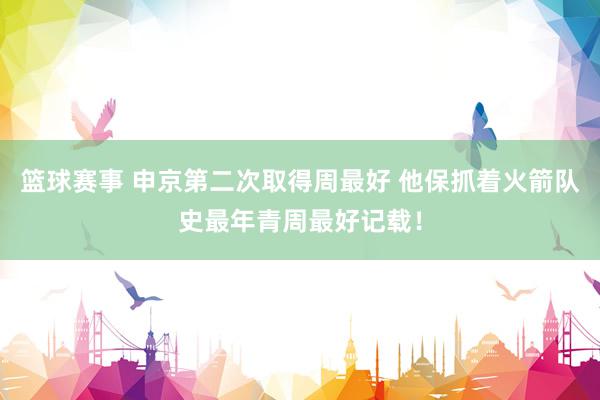 篮球赛事 申京第二次取得周最好 他保抓着火箭队史最年青周最好记载！